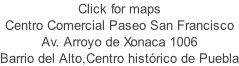 Click for maps
Centro Comercial Paseo San Francisco
Av. Arroyo de Xonaca 1006
Barrio del Alto,Centro histórico de Puebla